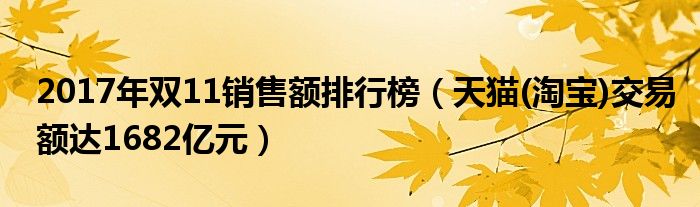 2017年双11销售额排行榜（天猫(淘宝)交易额达1682亿元）